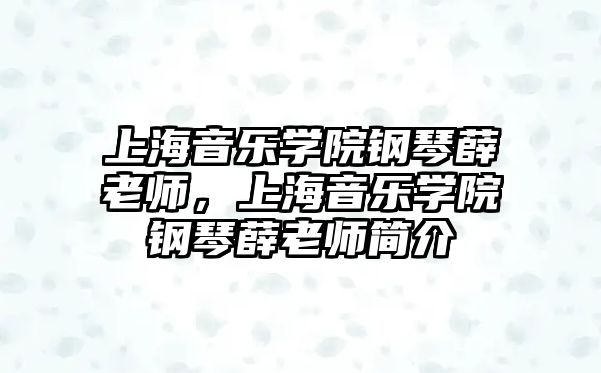 上海音乐学院钢琴薛老师，上海音乐学院钢琴薛老师简介